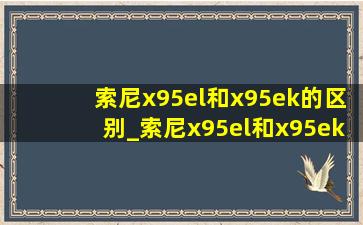 索尼x95el和x95ek的区别_索尼x95el和x95ek